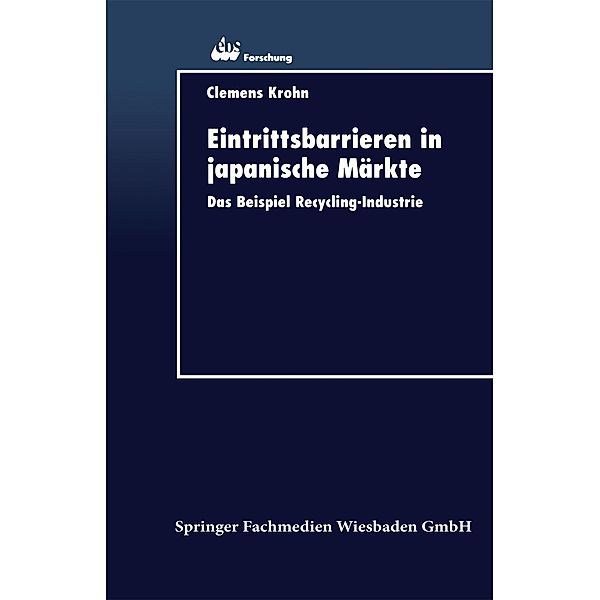 ebs Forschung

Clemens Krohn

Eintrittsbarrieren in japanische Märkte

Das Beispiel Recycling-Industrie

Springer Fachmedien Wiesbaden GmbH